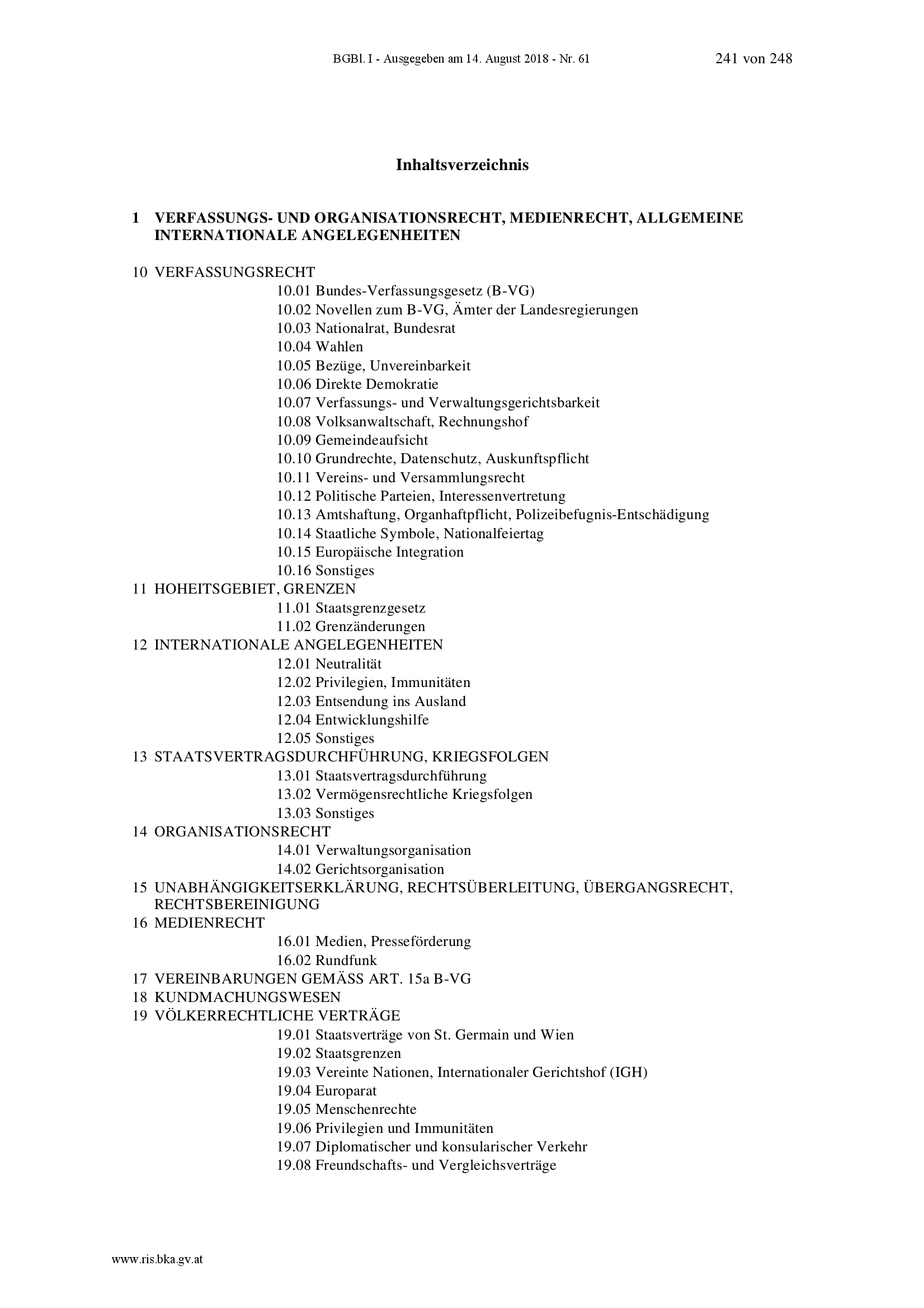 BGBl. I - Ausgegeben am 14. August 2018 - Nr. 61 241 von 248

Inhaltsverzeichnis

1 VERFASSUNGS- UND ORGANISATIONSRECHT, MEDIENRECHT, ALLGEMEINE INTERNATIONALE ANGELEGENHEITEN

10 VERFASSUNGSRECHT
10.01 Bundes-Verfassungsgesetz (B-VG)
10.02 Novellen zum B-VG, Ämter der Landesregierungen
10.03 Nationalrat, Bundesrat
10.04 Wahlen
10.05 Bezüge, Unvereinbarkeit
10.06 Direkte Demokratie
10.07 Verfassungs- und Verwaltungsgerichtsbarkeit
10.08 Volksanwaltschaft, Rechnungshof
10.09 Gemeindeaufsicht
10.10 Grundrechte, Datenschutz, Auskunftspflicht
10.11 Vereins- und Versammlungsrecht
10.12 Politische Parteien, Interessenvertretung
10.13 Amtshaftung, Organhaftpflicht, Polizeibefugnis-Entschädigung
10.14 Staatliche Symbole, Nationalfeiertag
10.15 Europäische Integration
10.16 Sonstiges
11 HOHEITSGEBIET, GRENZEN
11.01 Staatsgrenzgesetz
11.02 Grenzänderungen
12 INTERNATIONALE ANGELEGENHEITEN
12.01 Neutralität
12.02 Privilegien, Immunitäten
12.03 Entsendung ins Ausland
12.04 Entwicklungshilfe
12.05 Sonstiges
13 STAATSVERTRAGSDURCHFÜHRUNG, KRIEGSFOLGEN
13.01 Staatsvertragsdurchführung
13.02 Vermögensrechtliche Kriegsfolgen
13.03 Sonstiges
14 ORGANISATIONSRECHT
14.01 Verwaltungsorganisation
14.02 Gerichtsorganisation
15 UNABHÄNGIGKEITSERKLÄRUNG, RECHTSÜBERLEITUNG, ÜBERGANGSRECHT, RECHTSBEREINIGUNG
16 MEDIENRECHT
16.01 Medien, Presseförderung
16.02 Rundfunk
17 VEREINBARUNGEN GEMÄSS ART. 15a B-VG
18 KUNDMACHUNGSWESEN
19 VÖLKERRECHTLICHE VERTRÄGE
19.01 Staatsverträge von St. Germain und Wien
19.02 Staatsgrenzen
19.03 Vereinte Nationen, Internationaler Gerichtshof (IGH)
19.04 Europarat
19.05 Menschenrechte
19.06 Privilegien und Immunitäten
19.07 Diplomatischer und konsularischer Verkehr
19.08 Freundschafts- und Vergleichsverträge

www.ris.bka.gv.at